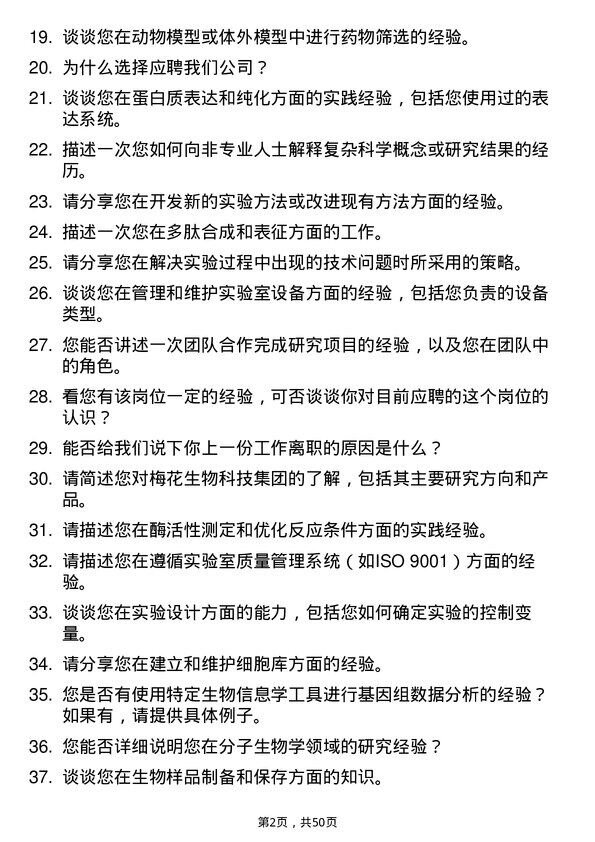 19. 谈谈您在动物模型或体外模型中进行药物筛选的经验。

20. 为什么选择应聘我们公司？

21. 谈谈您在蛋白质表达和纯化方面的实践经验，包括您使用过的表达系统。

22. 描述一次您如何向非专业人士解释复杂科学概念或研究结果的经历。

23. 请分享您在开发新的实验方法或改进现有方法方面的经验。

24. 描述一次您在多肽合成和表征方面的工作。

25. 请分享您在解决实验过程中出现的技术问题时所采用的策略。

26. 谈谈您在管理和维护实验室设备方面的经验，包括您负责的设备类型。

27. 您能否讲述一次团队合作完成研究项目的经验，以及您在团队中的角色。

28. 看您有该岗位一定的经验，可否谈谈你对目前应聘的这个岗位的认识？

29. 能否给我们说下你上一份工作离职的原因是什么？

30. 请简述您对梅花生物科技集团的了解，包括其主要研究方向和产品。

31. 请描述您在酶活性测定和优化反应条件方面的实践经验。

32. 请描述您在遵循实验室质量管理系统（如ISO 9001）方面的经验。

33. 谈谈您在实验设计方面的能力，包括您如何确定实验的控制变量。

34. 请分享您在建立和维护细胞库方面的经验。

35. 您是否有使用特定生物信息学工具进行基因组数据分析的经验？如果有，请提供具体例子。

36. 您能否详细说明您在分子生物学领域的研究经验？

37. 谈谈您在生物样品制备和保存方面的知识。

第2页，共50页